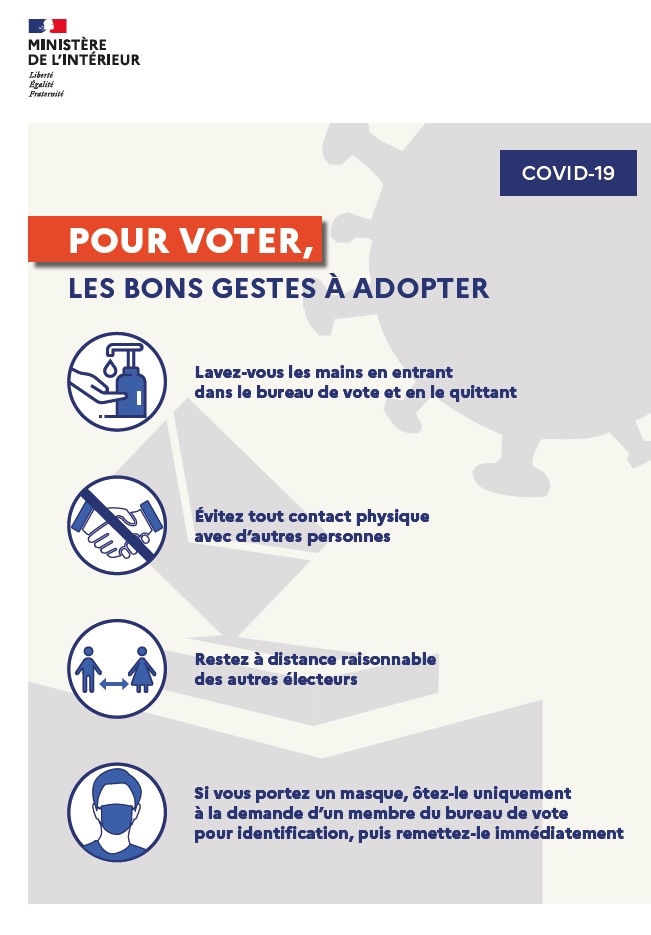 MINISTÈRE
DE L'INTÉRIEUR
Liberté
Égalité
Fraternité

COVID-19

POUR VOTER,
LES BONS GESTES À ADOPTER

Lavez-vous les mains en entrant dans le bureau de vote et en le quittant

Évitez tout contact physique avec d'autres personnes

Restez à distance raisonnable des autres électeurs

Si vous portez un masque, ôtez-le uniquement à la demande d'un membre du bureau de vote pour identification, puis remettez-le immédiatement